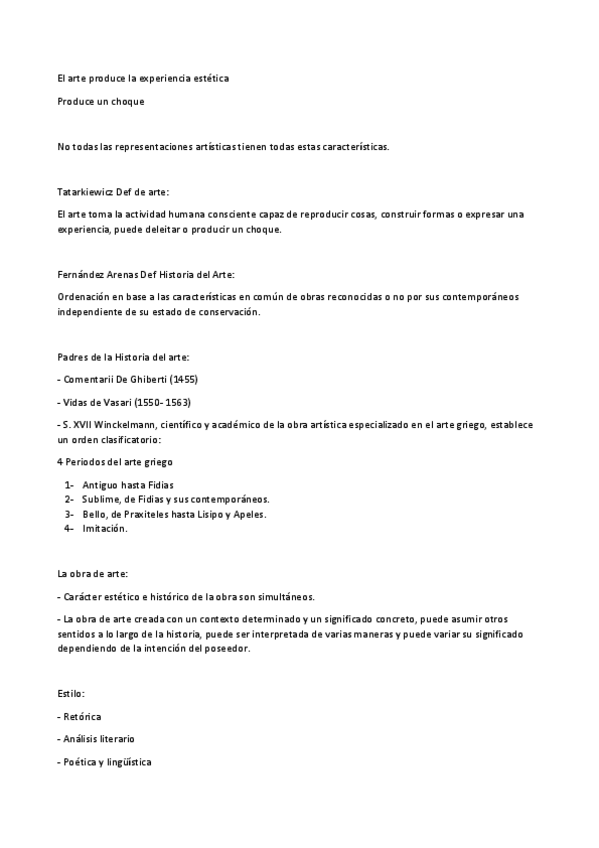 El arte produce la experiencia estética

Produce un choque

No todas las representaciones artísticas tienen todas estas características.

Tatarkiewicz Def de arte:

El arte toma la actividad humana consciente capaz de reproducir cosas, construir formas o expresar una experiencia, puede deleitar o producir un choque.

Fernández Arenas Def Historia del Arte:

Ordenación en base a las características en común de obras reconocidas o no por sus contemporáneos independiente de su estado de conservación.

Padres de la Historia del arte:

- Comentarii De Ghiberti (1455)

- Vidas de Vasari (1550- 1563)

- S. XVII Winckelmann, científico y académico de la obra artística especializado en el arte griego, establece un orden clasificatorio:

4 Periodos del arte griego

1- Antiguo hasta Fidias
2- Sublime, de Fidias y sus contemporáneos.
3- Bello, de Praxiteles hasta Lisipo y Apeles.
4- Imitación.

La obra de arte:

- Carácter estético e histórico de la obra son simultáneos.

- La obra de arte creada con un contexto determinado y un significado concreto, puede asumir otros sentidos a lo largo de la historia, puede ser interpretada de varias maneras y puede variar su significado dependiendo de la intención del poseedor.

Estilo:

- Retórica

- Análisis literario

- Poética y lingüística